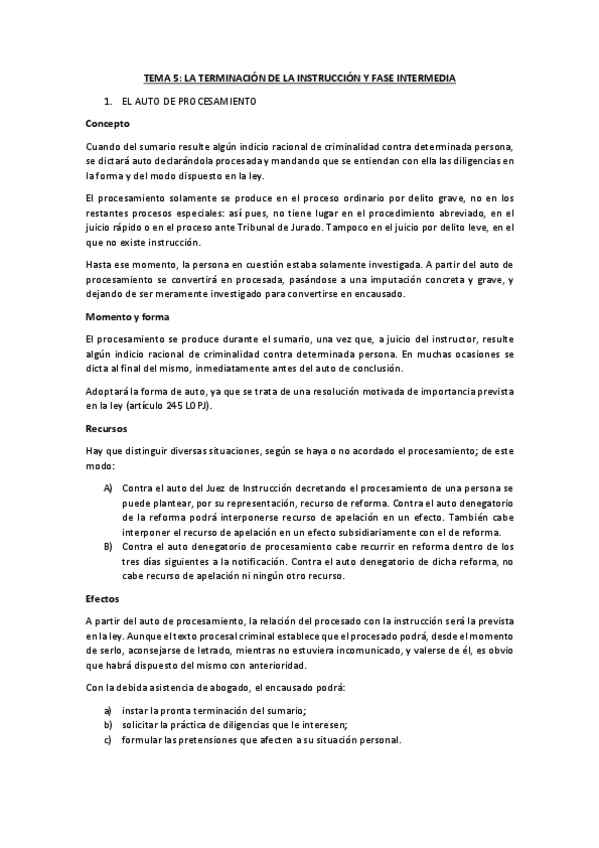 TEMA 5: LA TERMINACIÓN DE LA INSTRUCCIÓN Y FASE INTERMEDIA

1. EL AUTO DE PROCESAMIENTO

Concepto

Cuando del sumario resulte algún indicio racional de criminalidad contra determinada persona, se dictará auto declarándola procesada y mandando que se entiendan con ella las diligencias en la forma y del modo dispuesto en la ley.

El procesamiento solamente se produce en el proceso ordinario por delito grave, no en los restantes procesos especiales: así pues, no tiene lugar en el procedimiento abreviado, en el juicio rápido o en el proceso ante Tribunal de Jurado. Tampoco en el juicio por delito leve, en el que no existe instrucción.

Hasta ese momento, la persona en cuestión estaba solamente investigada. A partir del auto de procesamiento se convertirá en procesada, pasándose a una imputación concreta y grave, y dejando de ser meramente investigado para convertirse en encausado.

Momento y forma

El procesamiento se produce durante el sumario, una vez que, a juicio del instructor, resulte algún indicio racional de criminalidad contra determinada persona. En muchas ocasiones se dicta al final del mismo, inmediatamente antes del auto de conclusión.

Adoptará la forma de auto, ya que se trata de una resolución motivada de importancia prevista en la ley (artículo 245 LOPJ).

Recursos

Hay que distinguir diversas situaciones, según se haya o no acordado el procesamiento; de este modo:

A) Contra el auto del Juez de Instrucción decretando el procesamiento de una persona se puede plantear, por su representación, recurso de reforma. Contra el auto denegatorio de la reforma podrá interponerse recurso de apelación en un efecto. También cabe interponer el recurso de apelación en un efecto subsidiariamente con el de reforma.
B) Contra el auto denegatorio de procesamiento cabe recurrir en reforma dentro de los tres días siguientes a la notificación. Contra el auto denegatorio de dicha reforma, no cabe recurso de apelación ni ningún otro recurso.

Efectos

A partir del auto de procesamiento, la relación del procesado con la instrucción será la prevista en la ley. Aunque el texto procesal criminal establece que el procesado podrá, desde el momento de serlo, aconsejarse de letrado, mientras no estuviera incomunicado, y valerse de él, es obvio que habrá dispuesto del mismo con anterioridad.

Con la debida asistencia de abogado, el encausado podrá:

a) instar la pronta terminación del sumario;
b) solicitar la práctica de diligencias que le interesen;
c) formular las pretensiones que afecten a su situación personal.